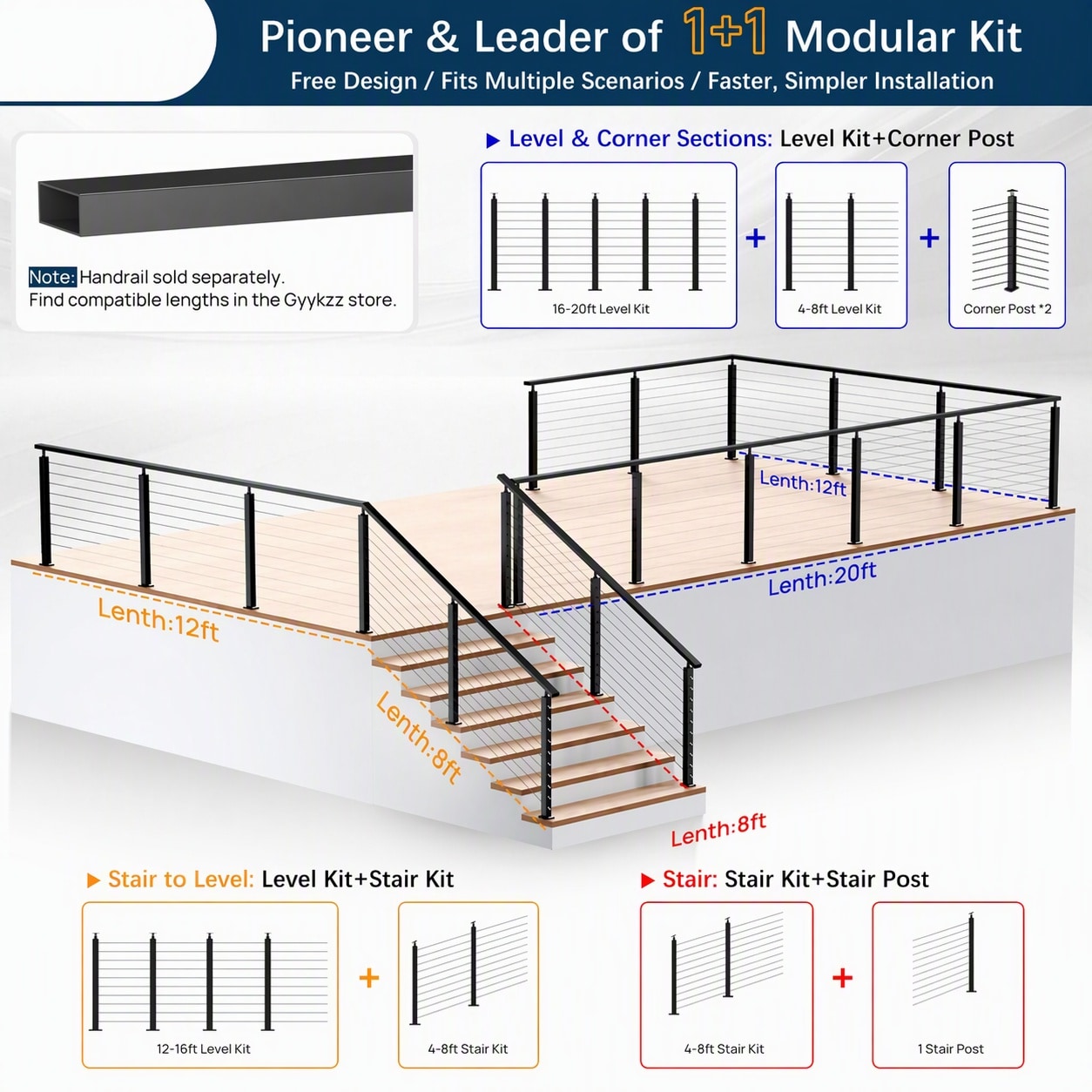 Pioneer & Leader of 1+1 Modular Kit
Free Design / Fits Multiple Scenarios / Faster, Simpler Installation

Note: Handrail sold separately.
Find compatible lengths in the Gyykzz store.

▶ Level & Corner Sections: Level Kit+Corner Post

16-20ft Level Kit + 4-8ft Level Kit + Corner Post *2

Lenth:12ft
Lenth:20ft
Lenth:12ft
Lenth:8ft
Lenth:8ft

▶ Stair to Level: Level Kit+Stair Kit

12-16ft Level Kit + 4-8ft Stair Kit

▶ Stair: Stair Kit+Stair Post

4-8ft Stair Kit + 1 Stair Post